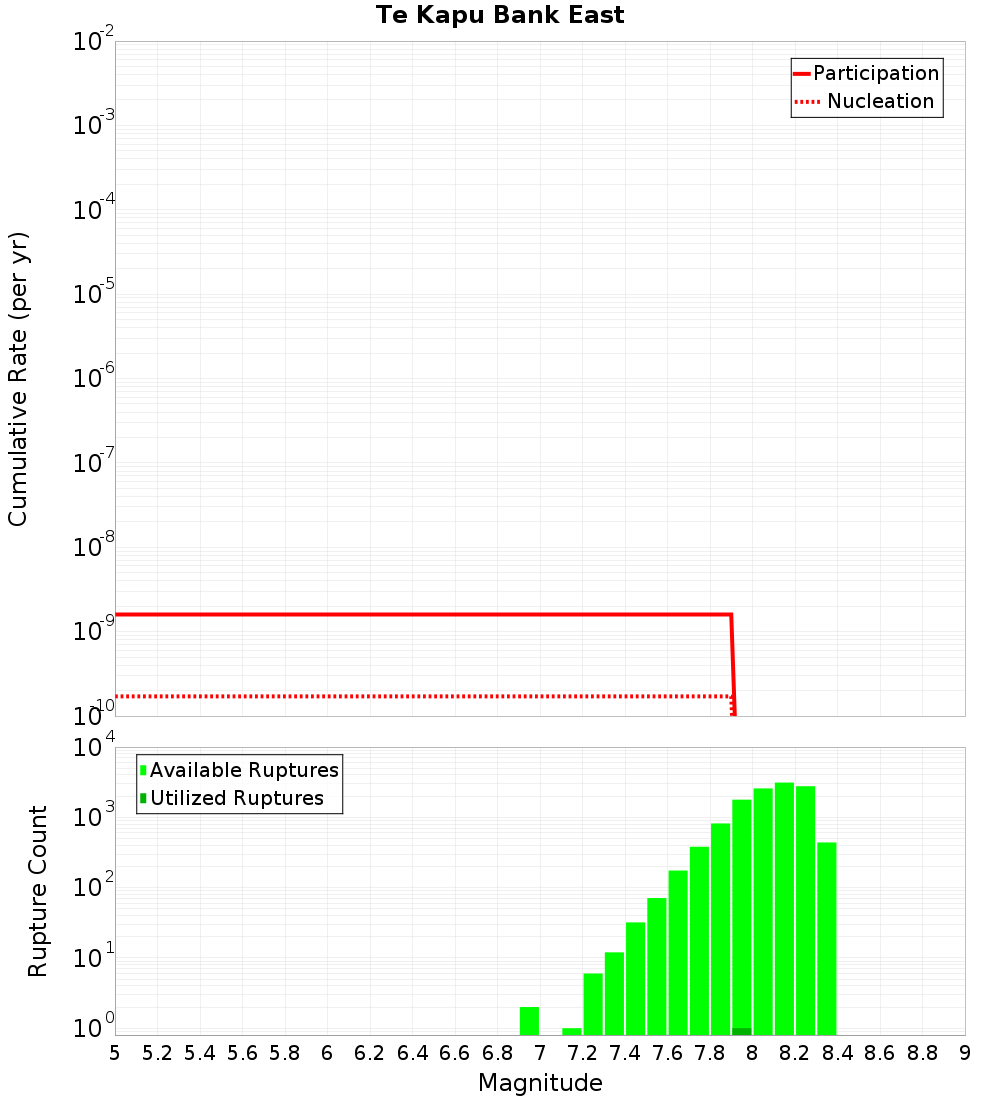 Te Kapu Bank East

Participation
Nucleation

Cumulative Rate (per yr)

$10^{-2}$
$10^{-3}$
$10^{-4}$
$10^{-5}$
$10^{-6}$
$10^{-7}$
$10^{-8}$
$10^{-9}$
$10^{-10}$

Available Ruptures
Utilized Ruptures

Rupture Count

$10^{4}$
$10^{3}$
$10^{2}$
$10^{1}$
$10^{0}$

5 5.2 5.4 5.6 5.8 6 6.2 6.4 6.6 6.8 7 7.2 7.4 7.6 7.8 8 8.2 8.4 8.6 8.8 9

Magnitude